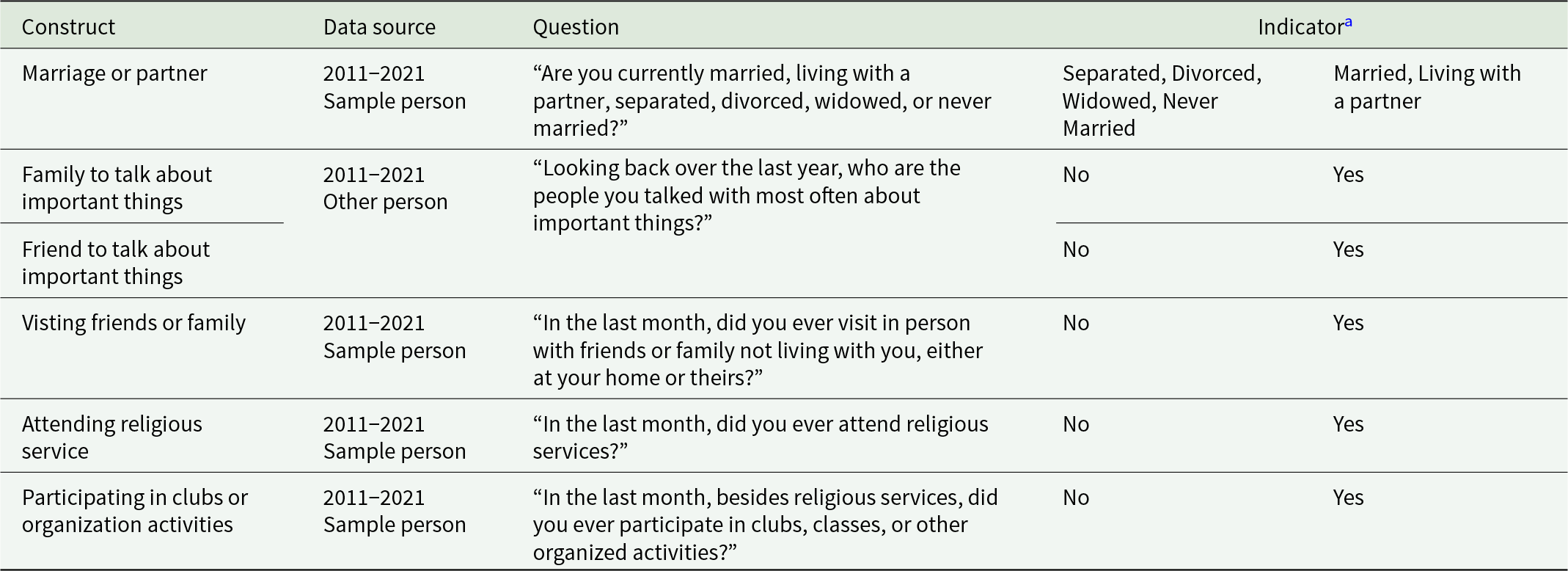 | Construct | Data source | Question | Indicator$^{a}$ | |
|---|---|---|---|---|
| Marriage or partner | 2011–2021 Sample person | "Are you currently married, living with a partner, separated, divorced, widowed, or never married?" | Separated, Divorced, Widowed, Never Married | Married, Living with a partner |
| Family to talk about important things | 2011–2021 Other person | "Looking back over the last year, who are the people you talked with most often about important things?" | No | Yes |
| Friend to talk about important things | | | No | Yes |
| Visting friends or family | 2011–2021 Sample person | "In the last month, did you ever visit in person with friends or family not living with you, either at your home or theirs?" | No | Yes |
| Attending religious service | 2011–2021 Sample person | "In the last month, did you ever attend religious services?" | No | Yes |
| Participating in clubs or organization activities | 2011–2021 Sample person | "In the last month, besides religious services, did you ever participate in clubs, classes, or other organized activities?" | No | Yes |